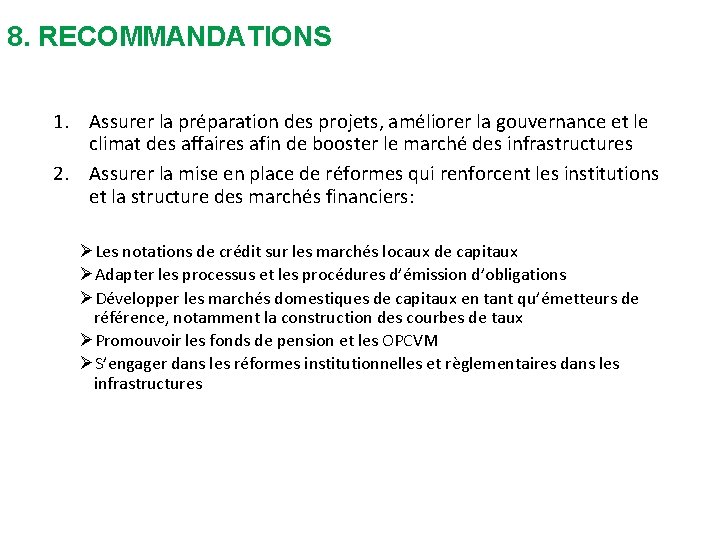 8. RECOMMANDATIONS

1. Assurer la préparation des projets, améliorer la gouvernance et le climat des affaires afin de booster le marché des infrastructures
2. Assurer la mise en place de réformes qui renforcent les institutions et la structure des marchés financiers:

➢ Les notations de crédit sur les marchés locaux de capitaux
➢ Adapter les processus et les procédures d'émission d'obligations
➢ Développer les marchés domestiques de capitaux en tant qu'émetteurs de référence, notamment la construction des courbes de taux
➢ Promouvoir les fonds de pension et les OPCVM
➢ S'engager dans les réformes institutionnelles et règlementaires dans les infrastructures